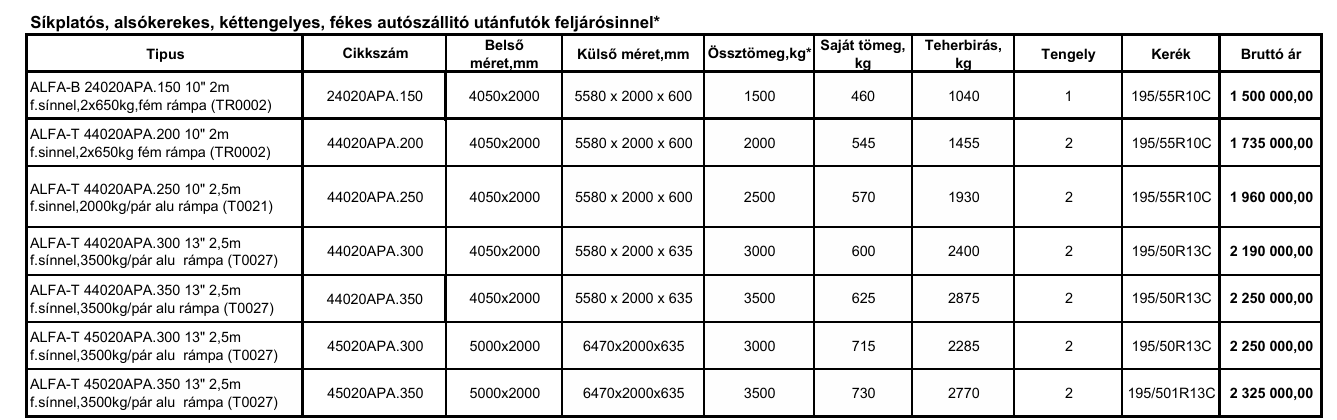 Síkplatós, alsókerekes, kéttengelyes, fékes autószállító utánfutók feljárósinnel*

| Tipus | Cikkszám | Belső méret,mm | Külső méret,mm | Össztömeg,kg* | Saját tömeg, kg | Teherbirás, kg | Tengely | Kerék | Bruttó ár |
|---|---|---|---|---|---|---|---|---|---|
| ALFA-B 24020APA.150 10" 2m f.sínnel,2x650kg,fém rámpa (TR0002) | 24020APA.150 | 4050x2000 | 5580 x 2000 x 600 | 1500 | 460 | 1040 | 1 | 195/55R10C | 1 500 000,00 |
| ALFA-T 44020APA.200 10" 2m f.sinnel,2x650kg fém rámpa (TR0002) | 44020APA.200 | 4050x2000 | 5580 x 2000 x 600 | 2000 | 545 | 1455 | 2 | 195/55R10C | 1 735 000,00 |
| ALFA-T 44020APA.250 10" 2,5m f.sinnel,2000kg/pár alu rámpa (T0021) | 44020APA.250 | 4050x2000 | 5580 x 2000 x 600 | 2500 | 570 | 1930 | 2 | 195/55R10C | 1 960 000,00 |
| ALFA-T 44020APA.300 13" 2,5m f.sínnel,3500kg/pár alu rámpa (T0027) | 44020APA.300 | 4050x2000 | 5580 x 2000 x 635 | 3000 | 600 | 2400 | 2 | 195/50R13C | 2 190 000,00 |
| ALFA-T 44020APA.350 13" 2,5m f.sínnel,3500kg/pár alu rámpa (T0027) | 44020APA.350 | 4050x2000 | 5580 x 2000 x 635 | 3500 | 625 | 2875 | 2 | 195/50R13C | 2 250 000,00 |
| ALFA-T 45020APA.300 13" 2,5m f.sínnel,3500kg/pár alu rámpa (T0027) | 45020APA.300 | 5000x2000 | 6470x2000x635 | 3000 | 715 | 2285 | 2 | 195/50R13C | 2 250 000,00 |
| ALFA-T 45020APA.350 13" 2,5m f.sínnel,3500kg/pár alu rámpa (T0027) | 45020APA.350 | 5000x2000 | 6470x2000x635 | 3500 | 730 | 2770 | 2 | 195/501R13C | 2 325 000,00 |